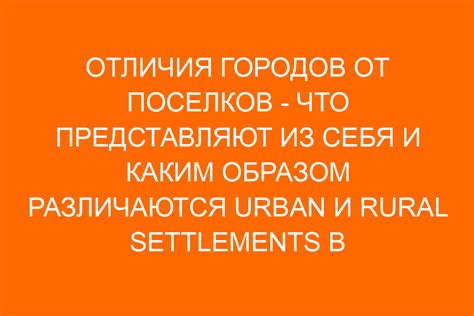 ОТЛИЧИЯ ГОРОДОВ ОТ ПОСЕЛКОВ - ЧТО ПРЕДСТАВЛЯЮТ ИЗ СЕБЯ И КАКИМ ОБРАЗОМ РАЗЛИЧАЮТСЯ URBAN И RURAL SETTLEMENTS В